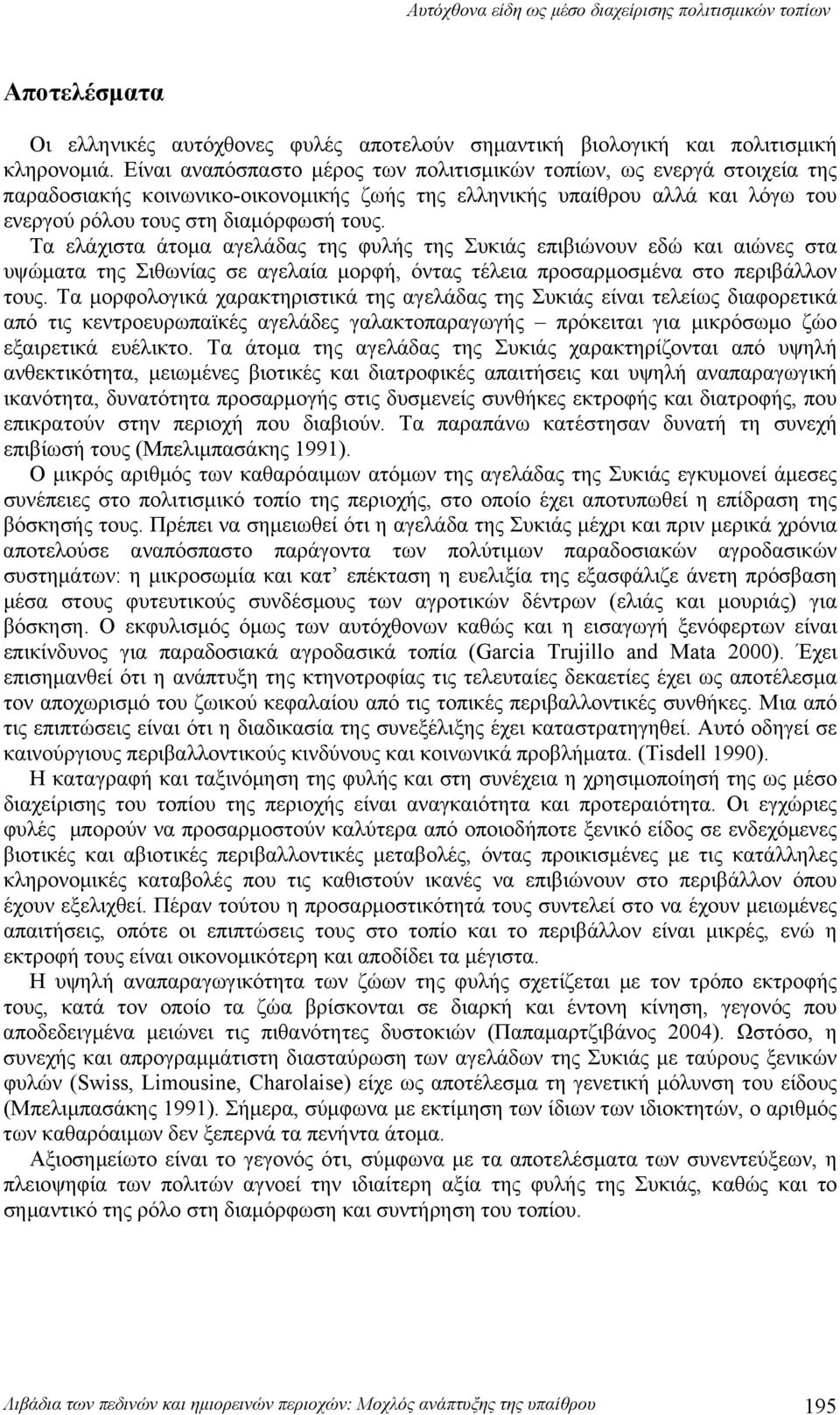 Αυτόχθονα είδη ως μέσο διαχείρισης πολιτισμικών τοπίων

Αποτελέσματα

Οι ελληνικές αυτόχθονες φυλές αποτελούν σημαντική βιολογική και πολιτισμική κληρονομιά. Είναι αναπόσπαστο μέρος των πολιτισμικών τοπίων, ως ενεργά στοιχεία της παραδοσιακής κοινωνικο-οικονομικής ζωής της ελληνικής υπαίθρου αλλά και λόγω του ενεργού ρόλου τους στη διαμόρφωσή τους.
Τα ελάχιστα άτομα αγελάδας της φυλής της Συκιάς επιβιώνουν εδώ και αιώνες στα υψώματα της Σιθωνίας σε αγελαία μορφή, όντας τέλεια προσαρμοσμένα στο περιβάλλον τους. Τα μορφολογικά χαρακτηριστικά της αγελάδας της Συκιάς είναι τελείως διαφορετικά από τις κεντροευρωπαϊκές αγελάδες γαλακτοπαραγωγής – πρόκειται για μικρόσωμο ζώο εξαιρετικά ευέλικτο. Τα άτομα της αγελάδας της Συκιάς χαρακτηρίζονται από υψηλή ανθεκτικότητα, μειωμένες βιοτικές και διατροφικές απαιτήσεις και υψηλή αναπαραγωγική ικανότητα, δυνατότητα προσαρμογής στις δυσμενείς συνθήκες εκτροφής και διατροφής, που επικρατούν στην περιοχή που διαβιούν. Τα παραπάνω κατέστησαν δυνατή τη συνεχή επιβίωσή τους (Μπελιμπασάκης 1991).
Ο μικρός αριθμός των καθαρόαιμων ατόμων της αγελάδας της Συκιάς εγκυμονεί άμεσες συνέπειες στο πολιτισμικό τοπίο της περιοχής, στο οποίο έχει αποτυπωθεί η επίδραση της βόσκησής τους. Πρέπει να σημειωθεί ότι η αγελάδα της Συκιάς μέχρι και πριν μερικά χρόνια αποτελούσε αναπόσπαστο παράγοντα των πολύτιμων παραδοσιακών αγροδασικών συστημάτων: η μικροσωμία και κατ’ επέκταση η ευελιξία της εξασφάλιζε άνετη πρόσβαση μέσα στους φυτευτικούς συνδέσμους των αγροτικών δέντρων (ελιάς και μουριάς) για βόσκηση. Ο εκφυλισμός όμως των αυτόχθονων καθώς και η εισαγωγή ξενόφερτων είναι επικίνδυνος για παραδοσιακά αγροδασικά τοπία (Garcia Trujillo and Mata 2000). Έχει επισημανθεί ότι η ανάπτυξη της κτηνοτροφίας τις τελευταίες δεκαετίες έχει ως αποτέλεσμα τον αποχωρισμό του ζωικού κεφαλαίου από τις τοπικές περιβαλλοντικές συνθήκες. Μια από τις επιπτώσεις είναι ότι η διαδικασία της συνεξέλιξης έχει καταστρατηγηθεί. Αυτό οδηγεί σε καινούργιους περιβαλλοντικούς κινδύνους και κοινωνικά προβλήματα. (Tisdell 1990).
Η καταγραφή και ταξινόμηση της φυλής και στη συνέχεια η χρησιμοποίησή της ως μέσο διαχείρισης του τοπίου της περιοχής είναι αναγκαιότητα και προτεραιότητα. Οι εγχώριες φυλές μπορούν να προσαρμοστούν καλύτερα από οποιοδήποτε ξενικό είδος σε ενδεχόμενες βιοτικές και αβιοτικές περιβαλλοντικές μεταβολές, όντας προικισμένες με τις κατάλληλες κληρονομικές καταβολές που τις καθιστούν ικανές να επιβιώνουν στο περιβάλλον όπου έχουν εξελιχθεί. Πέραν τούτου η προσαρμοστικότητά τους συντελεί στο να έχουν μειωμένες απαιτήσεις, οπότε οι επιπτώσεις τους στο τοπίο και το περιβάλλον είναι μικρές, ενώ η εκτροφή τους είναι οικονομικότερη και αποδίδει τα μέγιστα.
Η υψηλή αναπαραγωγικότητα των ζώων της φυλής σχετίζεται με τον τρόπο εκτροφής τους, κατά τον οποίο τα ζώα βρίσκονται σε διαρκή και έντονη κίνηση, γεγονός που αποδεδειγμένα μειώνει τις πιθανότητες δυστοκιών (Παπαμαρτζιβάνος 2004). Ωστόσο, η συνεχής και απρογραμμάτιστη διασταύρωση των αγελάδων της Συκιάς με ταύρους ξενικών φυλών (Swiss, Limousine, Charolaise) είχε ως αποτέλεσμα τη γενετική μόλυνση του είδους (Μπελιμπασάκης 1991). Σήμερα, σύμφωνα με εκτίμηση των ίδιων των ιδιοκτητών, ο αριθμός των καθαρόαιμων δεν ξεπερνά τα πενήντα άτομα.
Αξιοσημείωτο είναι το γεγονός ότι, σύμφωνα με τα αποτελέσματα των συνεντεύξεων, η πλειοψηφία των πολιτών αγνοεί την ιδιαίτερη αξία της φυλής της Συκιάς, καθώς και το σημαντικό της ρόλο στη διαμόρφωση και συντήρηση του τοπίου.

Λιβάδια των πεδινών και ημιορεινών περιοχών: Μοχλός ανάπτυξης της υπαίθρου 195